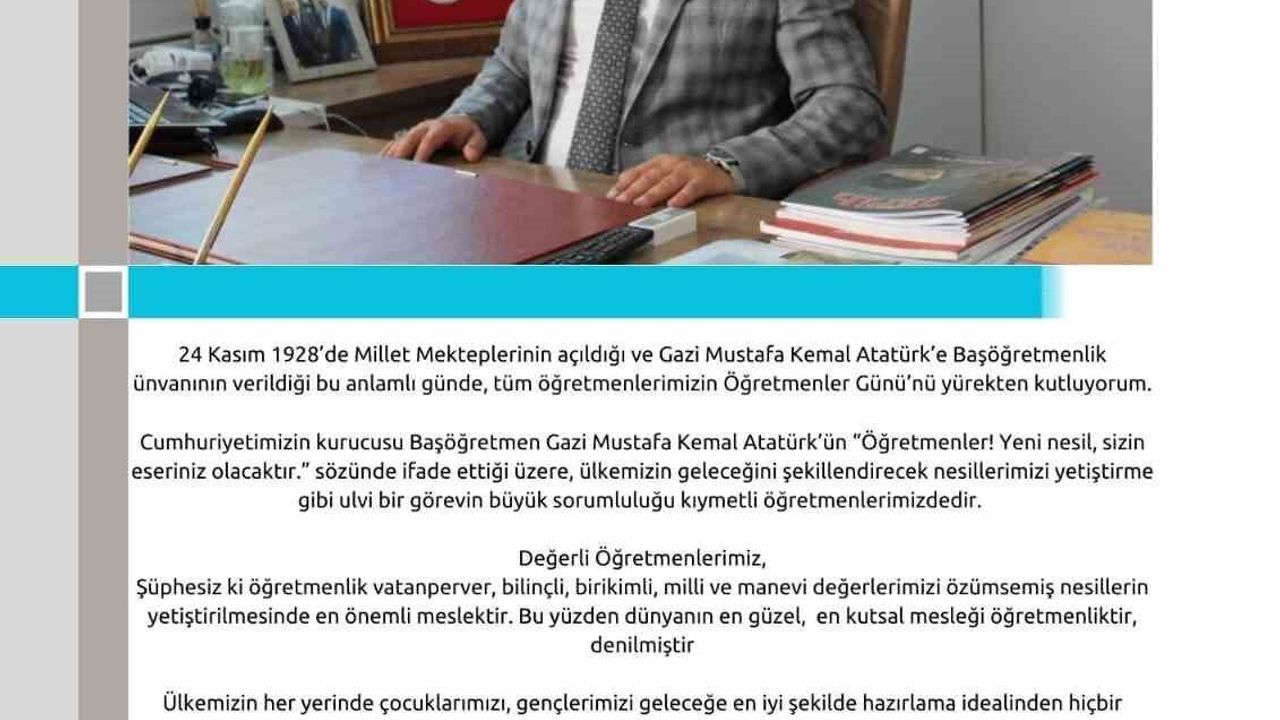 24 Kasım 1928'de Millet Mekteplerinin açıldığı ve Gazi Mustafa Kemal Atatürk'e Başöğretmenlik ünvanının verildiği bu anlamlı günde, tüm öğretmenlerimizin Öğretmenler Günü'nü yürekten kutluyorum.

Cumhuriyetimizin kurucusu Başöğretmen Gazi Mustafa Kemal Atatürk'ün "Öğretmenler! Yeni nesil, sizin eseriniz olacaktır." sözünde ifade ettiği üzere, ülkemizin geleceğini şekillendirecek nesillerimizi yetiştirme gibi ulvi bir görevin büyük sorumluluğu kıymetli öğretmenlerimizdedir.

Değerli Öğretmenlerimiz,
Şüphesiz ki öğretmenlik vatanperver, bilinçli, birikimli, milli ve manevi değerlerimizi özümsemiş nesillerin yetiştirilmesinde en önemli meslektir. Bu yüzden dünyanın en güzel, en kutsal mesleği öğretmenliktir, denilmiştir

Ülkemizin her yerinde çocuklarımızı, gençlerimizi geleceğe en iyi şekilde hazırlama idealinden hiçbir